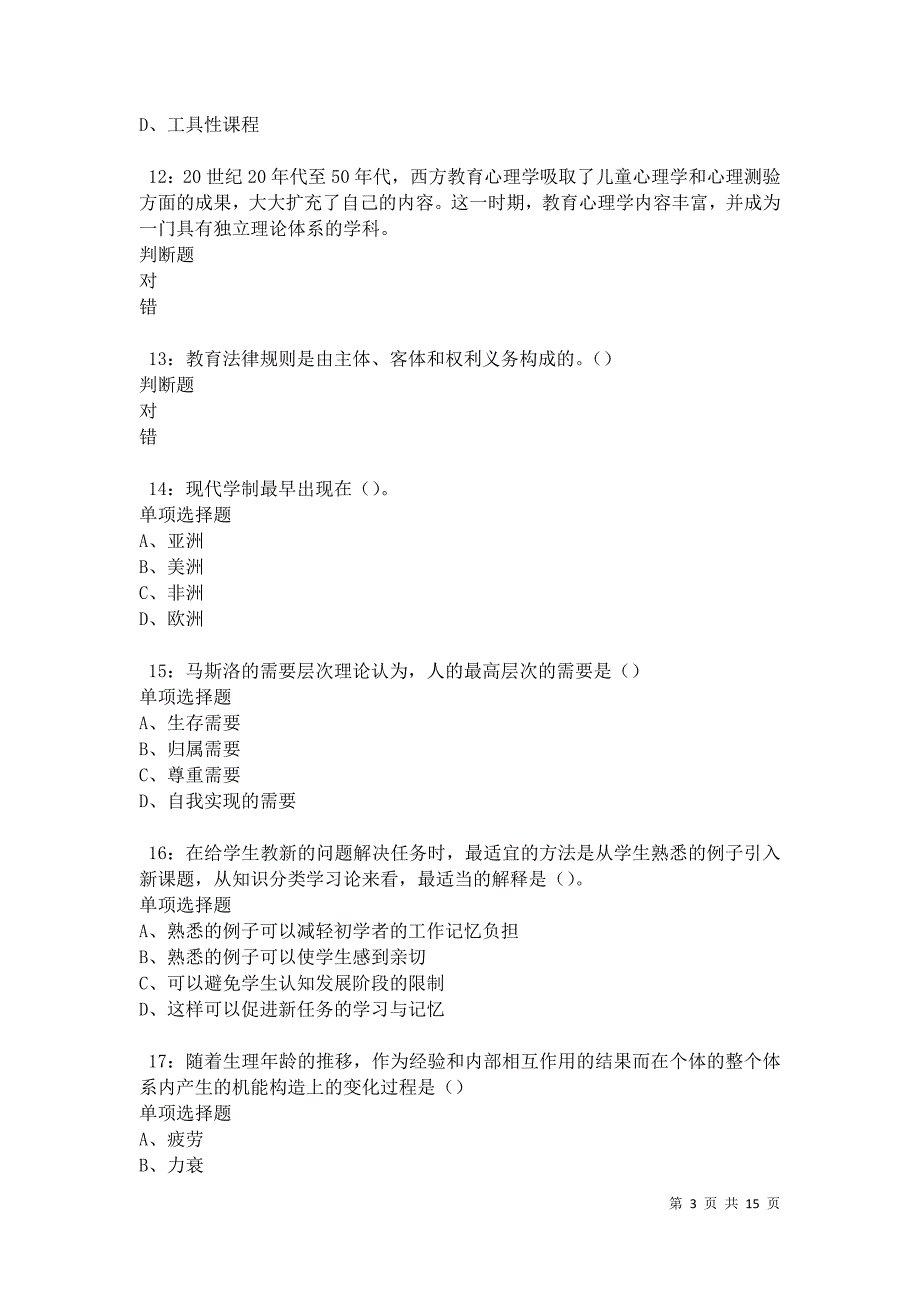 D、工具性课程

12：20 世纪 20 年代至 50 年代，西方教育心理学吸取了儿童心理学和心理测验方面的成果，大大扩充了自己的内容。这一时期，教育心理学内容丰富，并成为一门具有独立理论体系的学科。
判断题
对
错

13：教育法律规则是由主体、客体和权利义务构成的。()
判断题
对
错

14：现代学制最早出现在()。
单项选择题
A、亚洲
B、美洲
C、非洲
D、欧洲

15：马斯洛的需要层次理论认为，人的最高层次的需要是()
单项选择题
A、生存需要
B、归属需要
C、尊重需要
D、自我实现的需要

16：在给学生教新的问题解决任务时，最适宜的方法是从学生熟悉的例子引入新课题，从知识分类学习论来看，最适当的解释是()。
单项选择题
A、熟悉的例子可以减轻初学者的工作记忆负担
B、熟悉的例子可以使学生感到亲切
C、可以避免学生认知发展阶段的限制
D、这样可以促进新任务的学习与记忆

17：随着生理年龄的推移，作为经验和内部相互作用的结果而在个体的整个体系内产生的机能构造上的变化过程是()
单项选择题
A、疲劳
B、力衰

第 3 页 共 15 页